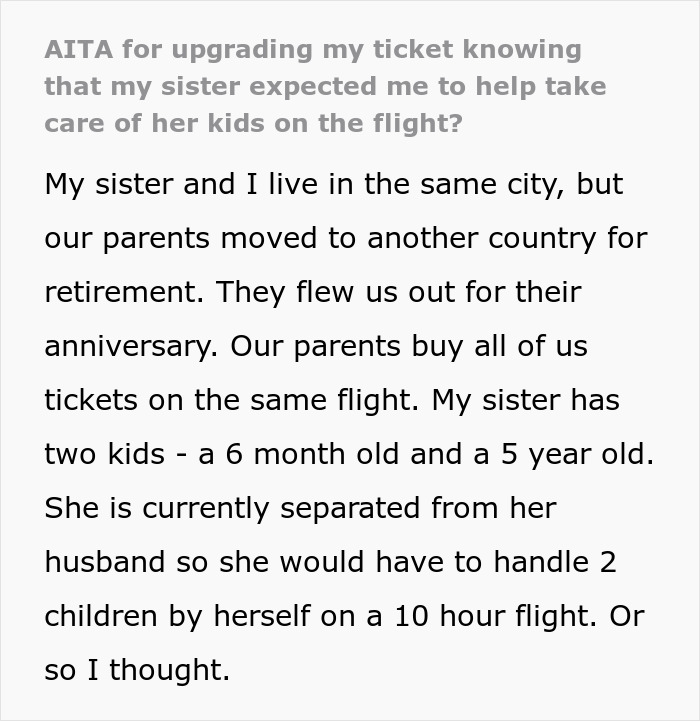 AITA for upgrading my ticket knowing that my sister expected me to help take care of her kids on the flight?

My sister and I live in the same city, but our parents moved to another country for retirement. They flew us out for their anniversary. Our parents buy all of us tickets on the same flight. My sister has two kids - a 6 month old and a 5 year old. She is currently separated from her husband so she would have to handle 2 children by herself on a 10 hour flight. Or so I thought.